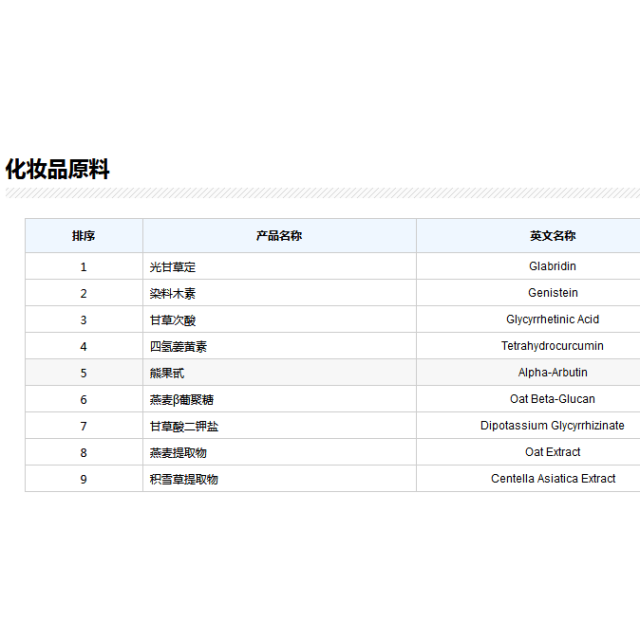 化妆品原料

| 排序 | 产品名称 | 英文名称 |
|---|---|---|
| 1 | 光甘草定 | Glabridin |
| 2 | 染料木素 | Genistein |
| 3 | 甘草次酸 | Glycyrrhetinic Acid |
| 4 | 四氢姜黄素 | Tetrahydrocurcumin |
| 5 | 熊果甙 | Alpha-Arbutin |
| 6 | 燕麦β葡聚糖 | Oat Beta-Glucan |
| 7 | 甘草酸二钾盐 | Dipotassium Glycyrrhizinate |
| 8 | 燕麦提取物 | Oat Extract |
| 9 | 积雪草提取物 | Centella Asiatica Extract |